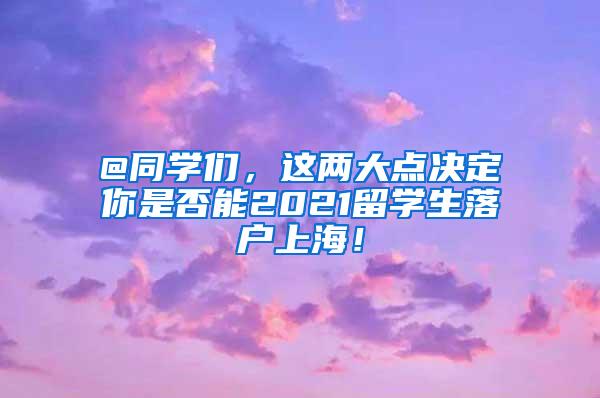 @同学们，这两大点决定你是否能2021留学生落户上海！